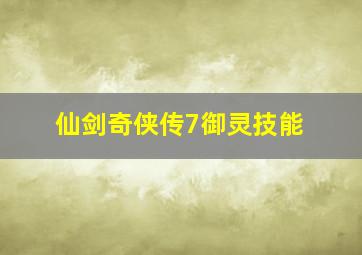 仙剑奇侠传7御灵技能